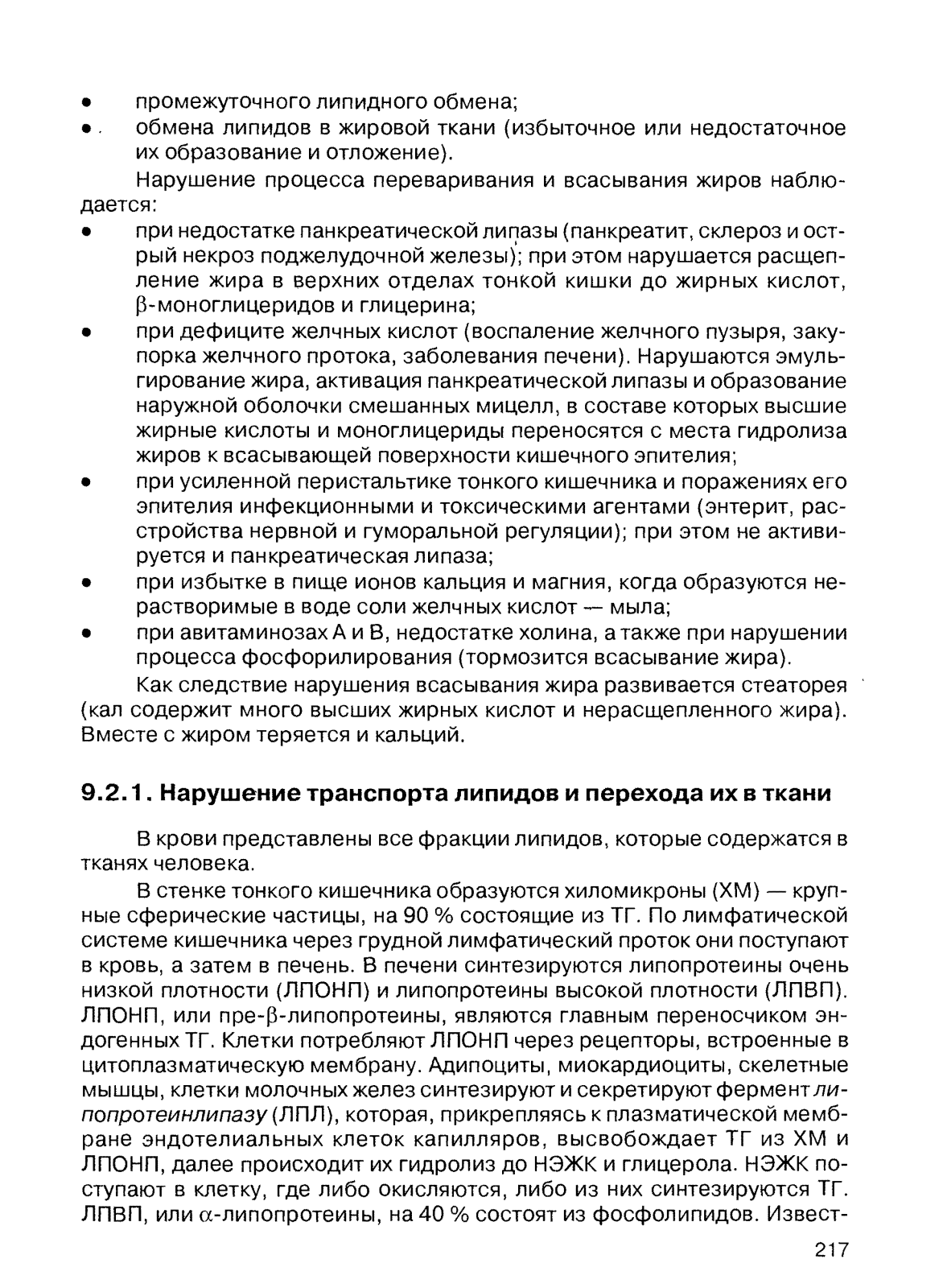 • промежуточного липидного обмена;
• обмена липидов в жировой ткани (избыточное или недостаточное их образование и отложение).

Нарушение процесса переваривания и всасывания жиров наблюдается:
• при недостатке панкреатической липазы (панкреатит, склероз и острый некроз поджелудочной железы); при этом нарушается расщепление жира в верхних отделах тонкой кишки до жирных кислот, $\beta$-моноглицеридов и глицерина;
• при дефиците желчных кислот (воспаление желчного пузыря, закупорка желчного протока, заболевания печени). Нарушаются эмульгирование жира, активация панкреатической липазы и образование наружной оболочки смешанных мицелл, в составе которых высшие жирные кислоты и моноглицериды переносятся с места гидролиза жиров к всасывающей поверхности кишечного эпителия;
• при усиленной перистальтике тонкого кишечника и поражениях его эпителия инфекционными и токсическими агентами (энтерит, расстройства нервной и гуморальной регуляции); при этом не активируется и панкреатическая липаза;
• при избытке в пище ионов кальция и магния, когда образуются нерастворимые в воде соли желчных кислот — мыла;
• при авитаминозах А и В, недостатке холина, а также при нарушении процесса фосфорилирования (тормозится всасывание жира).

Как следствие нарушения всасывания жира развивается стеаторея (кал содержит много высших жирных кислот и нерасщепленного жира). Вместе с жиром теряется и кальций.

9.2.1. Нарушение транспорта липидов и перехода их в ткани

В крови представлены все фракции липидов, которые содержатся в тканях человека.

В стенке тонкого кишечника образуются хиломикроны (ХМ) — крупные сферические частицы, на 90 % состоящие из ТГ. По лимфатической системе кишечника через грудной лимфатический проток они поступают в кровь, а затем в печень. В печени синтезируются липопротеины очень низкой плотности (ЛПОНП) и липопротеины высокой плотности (ЛПВП). ЛПОНП, или пре-$\beta$-липопротеины, являются главным переносчиком эндогенных ТГ. Клетки потребляют ЛПОНП через рецепторы, встроенные в цитоплазматическую мембрану. Адипоциты, миокардиоциты, скелетные мышцы, клетки молочных желез синтезируют и секретируют фермент липопротеинлипазу (ЛПЛ), которая, прикрепляясь к плазматической мембране эндотелиальных клеток капилляров, высвобождает ТГ из ХМ и ЛПОНП, далее происходит их гидролиз до НЭЖК и глицерола. НЭЖК поступают в клетку, где либо окисляются, либо из них синтезируются ТГ. ЛПВП, или $\alpha$-липопротеины, на 40 % состоят из фосфолипидов. Извест-

217